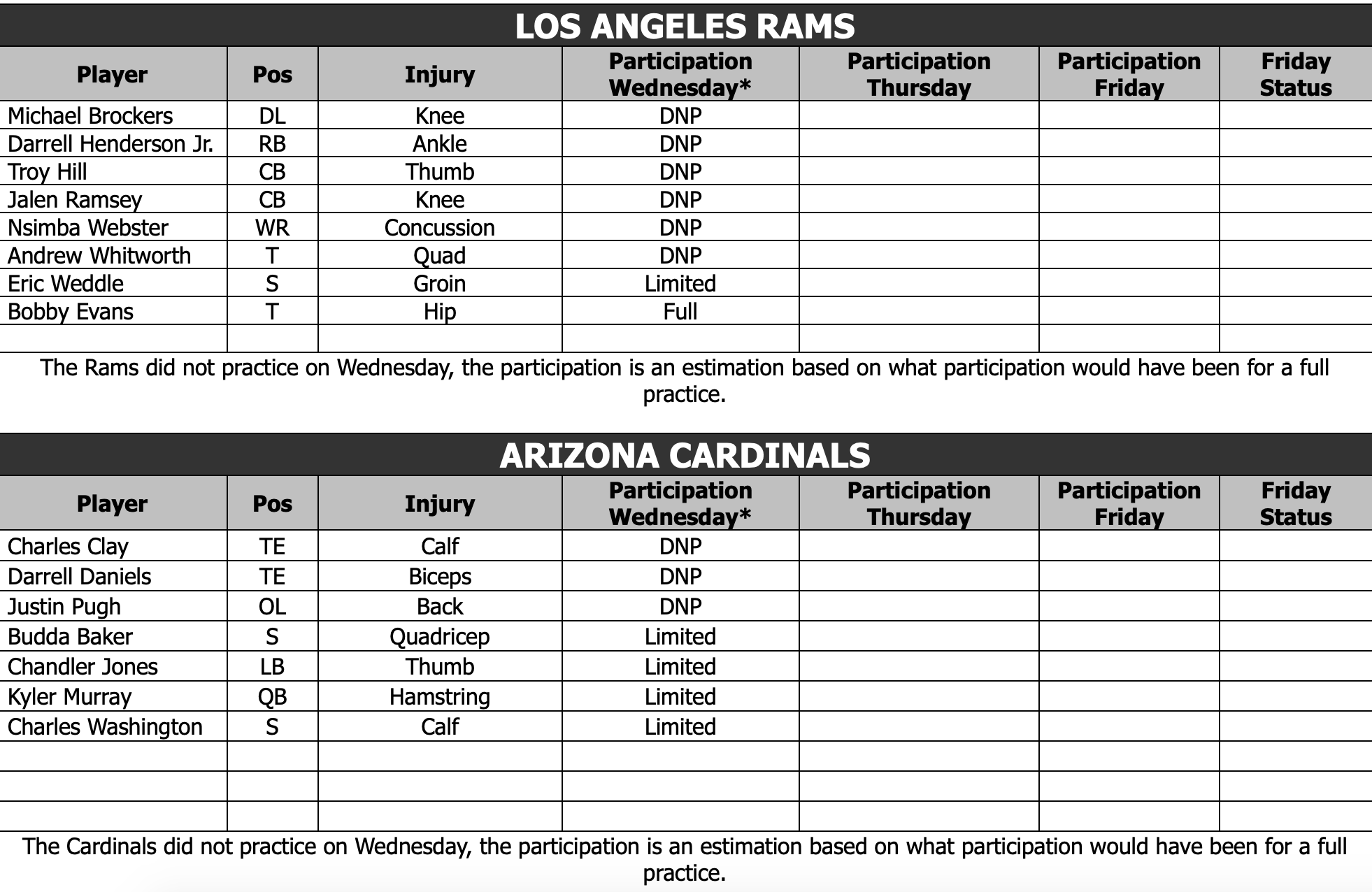 LOS ANGELES RAMS

| Player | Pos | Injury | Participation Wednesday* | Participation Thursday | Participation Friday | Friday Status |
|---|---|---|---|---|---|---|
| Michael Brockers | DL | Knee | DNP | | | |
| Darrell Henderson Jr. | RB | Ankle | DNP | | | |
| Troy Hill | CB | Thumb | DNP | | | |
| Jalen Ramsey | CB | Knee | DNP | | | |
| Nsimba Webster | WR | Concussion | DNP | | | |
| Andrew Whitworth | T | Quad | DNP | | | |
| Eric Weddle | S | Groin | Limited | | | |
| Bobby Evans | T | Hip | Full | | | |
| | | | | | | |

The Rams did not practice on Wednesday, the participation is an estimation based on what participation would have been for a full practice.

ARIZONA CARDINALS

| Player | Pos | Injury | Participation Wednesday* | Participation Thursday | Participation Friday | Friday Status |
|---|---|---|---|---|---|---|
| Charles Clay | TE | Calf | DNP | | | |
| Darrell Daniels | TE | Biceps | DNP | | | |
| Justin Pugh | OL | Back | DNP | | | |
| Budda Baker | S | Quadricep | Limited | | | |
| Chandler Jones | LB | Thumb | Limited | | | |
| Kyler Murray | QB | Hamstring | Limited | | | |
| Charles Washington | S | Calf | Limited | | | |
| | | | | | | |
| | | | | | | |
| | | | | | | |

The Cardinals did not practice on Wednesday, the participation is an estimation based on what participation would have been for a full practice.